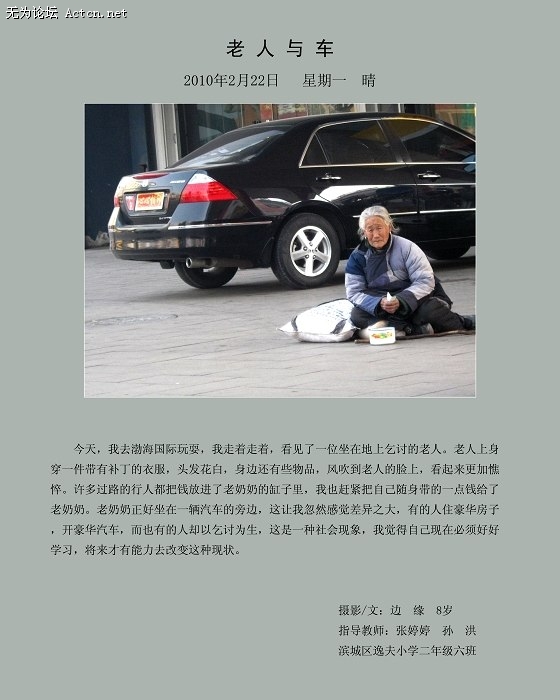 无为论坛 Actcn.net

老 人 与 车

2010年2月22日　星期一　晴

今天，我去渤海国际玩耍，我走着走着，看见了一位坐在地上乞讨的老人。老人上身穿一件带有补丁的衣服，头发花白，身边还有些物品，风吹到老人的脸上，看起来更加憔悴。许多过路的行人都把钱放进了老奶奶的缸子里，我也赶紧把自己随身带的一点钱给了老奶奶。老奶奶正好坐在一辆汽车的旁边，这让我忽然感觉差异之大，有的人住豪华房子，开豪华汽车，而也有的人却以乞讨为生，这是一种社会现象，我觉得自己现在必须好好学习，将来才有能力去改变这种现状。

摄影/文：边　缘　8岁
指导教师：张婷婷　孙　洪
滨城区逸夫小学二年级六班